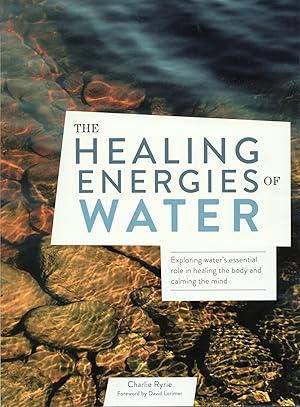 THE
HEALING
ENERGIES OF
WATER

Exploring water's essential role in healing the body and calming the mind

Charlie Ryrie
Foreword by David Lorimer